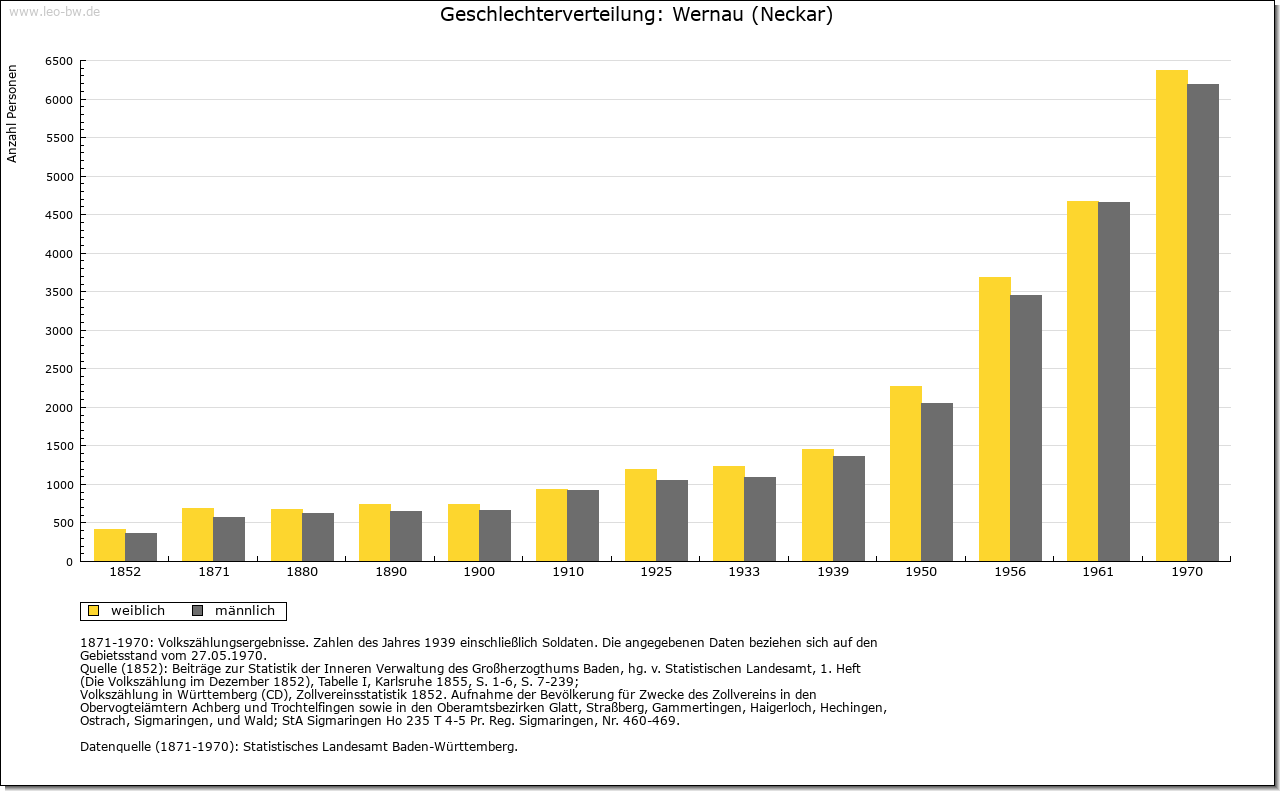 www.leo-bw.de

Geschlechterverteilung: Wernau (Neckar)

Anzahl Personen

6500
6000
5500
5000
4500
4000
3500
3000
2500
2000
1500
1000
500
0

1852 1871 1880 1890 1900 1910 1925 1933 1939 1950 1956 1961 1970

weiblich männlich

1871-1970: Volkszählungsergebnisse. Zahlen des Jahres 1939 einschließlich Soldaten. Die angegebenen Daten beziehen sich auf den Gebietsstand vom 27.05.1970.
Quelle (1852): Beiträge zur Statistik der Inneren Verwaltung des Großherzogthums Baden, hg. v. Statistischen Landesamt, 1. Heft (Die Volkszählung im Dezember 1852), Tabelle I, Karlsruhe 1855, S. 1-6, S. 7-239;
Volkszählung in Württemberg (CD), Zollvereinsstatistik 1852. Aufnahme der Bevölkerung für Zwecke des Zollvereins in den Obervogteiämtern Achberg und Trochtelfingen sowie in den Oberamtsbezirken Glatt, Straßberg, Gammertingen, Haigerloch, Hechingen, Ostrach, Sigmaringen, und Wald; StA Sigmaringen Ho 235 T 4-5 Pr. Reg. Sigmaringen, Nr. 460-469.

Datenquelle (1871-1970): Statistisches Landesamt Baden-Württemberg.